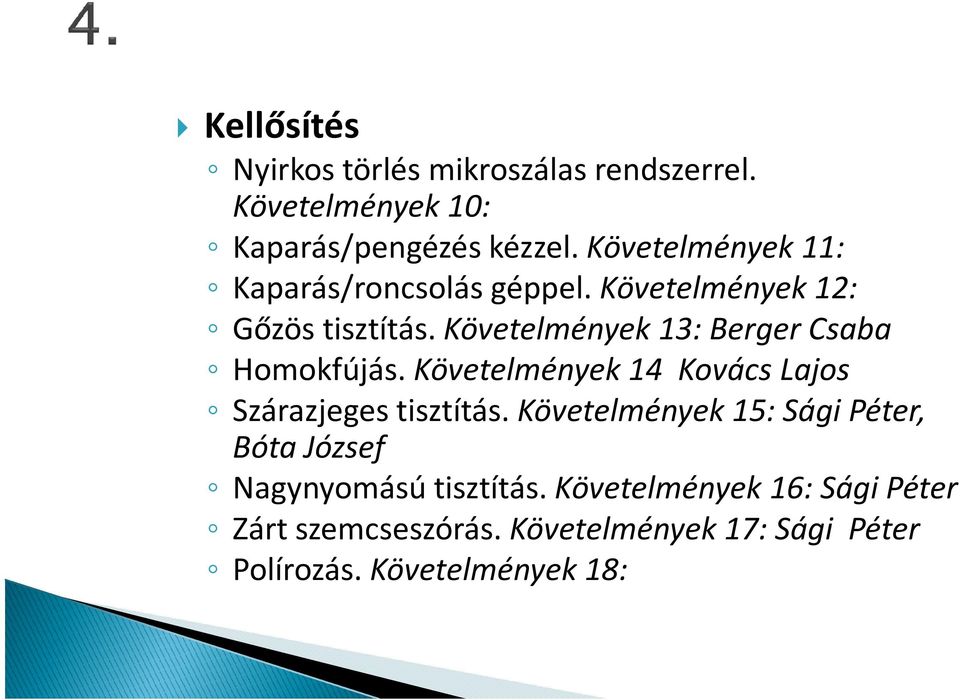 4.

Kellősítés
◦ Nyirkos törlés mikroszálas rendszerrel. Követelmények 10:
◦ Kaparás/pengézés kézzel. Követelmények 11:
◦ Kaparás/roncsolás géppel. Követelmények 12:
◦ Gőzös tisztítás. Követelmények 13: Berger Csaba
◦ Homokfújás. Követelmények 14 Kovács Lajos
◦ Szárazjeges tisztítás. Követelmények 15: Sági Péter, Bóta József
◦ Nagynyomású tisztítás. Követelmények 16: Sági Péter
◦ Zárt szemcseszórás. Követelmények 17: Sági Péter
◦ Polírozás. Követelmények 18: